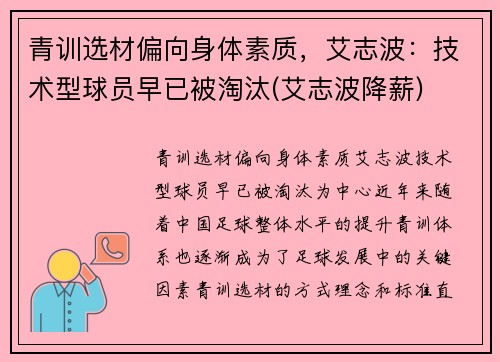 青训选材偏向身体素质，艾志波：技术型球员早已被淘汰(艾志波降薪)

青训选材偏向身体素质艾志波技术型球员早已被淘汰为中心近年来随着中国足球整体水平的提升青训体系也逐渐成为了足球发展中的关键因素青训选材的方式理念和标准直